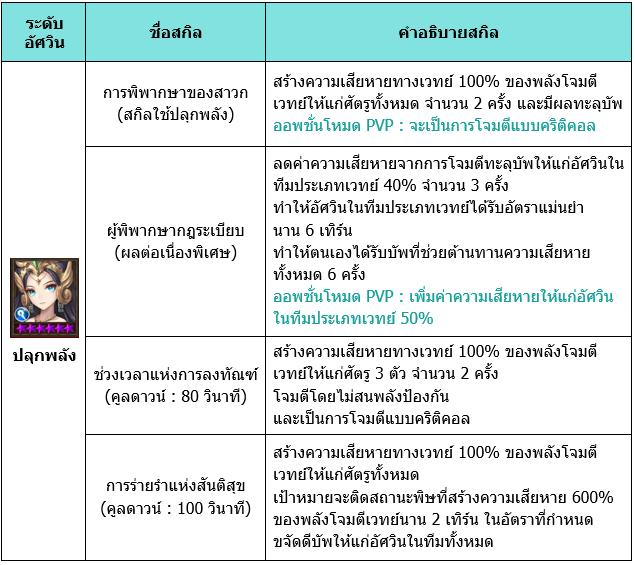 | ระดับอัศวิน | ชื่อสกิล | คำอธิบายสกิล |
|---|---|---|
| ปลุกพลัง | การพิพากษาของสาวก (สกิลใช้ปลุกพลัง) | สร้างความเสียหายทางเวทย์ 100% ของพลังโจมตีเวทย์ให้แก่ศัตรูทั้งหมด จำนวน 2 ครั้ง และมีผลทะลุบัพ ออพชั่นโหมด PVP : จะเป็นการโจมตีแบบคริติคอล |
| | ผู้พิพากษากฎระเบียบ (ผลต่อเนื่องพิเศษ) | ลดค่าความเสียหายจากการโจมตีทะลุบัพให้แก่อัศวินในทีมประเภทเวทย์ 40% จำนวน 3 ครั้ง ทำให้อัศวินในทีมประเภทเวทย์ได้รับอัตราแม่นยำ นาน 6 เทิร์น ทำให้ตนเองได้รับบัพที่ช่วยต้านทานความเสียหายทั้งหมด 6 ครั้ง ออพชั่นโหมด PVP : เพิ่มค่าความเสียหายให้แก่อัศวินในทีมประเภทเวทย์ 50% |
| | ช่วงเวลาแห่งการลงทัณฑ์ (คูลดาวน์ : 80 วินาที) | สร้างความเสียหายทางเวทย์ 100% ของพลังโจมตีเวทย์ให้แก่ศัตรู 3 ตัว จำนวน 2 ครั้ง โจมตีโดยไม่สนพลังป้องกัน และเป็นการโจมตีแบบคริติคอล |
| | การร่ายรำแห่งสันติสุข (คูลดาวน์ : 100 วินาที) | สร้างความเสียหายทางเวทย์ 100% ของพลังโจมตีเวทย์ให้แก่ศัตรูทั้งหมด เป้าหมายจะติดสถานะพิษที่สร้างความเสียหาย 600% ของพลังโจมตีเวทย์นาน 2 เทิร์น ในอัตราที่กำหนด ขจัดดีบัพให้แก่อัศวินในทีมทั้งหมด |